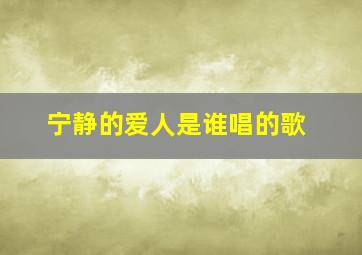 宁静的爱人是谁唱的歌